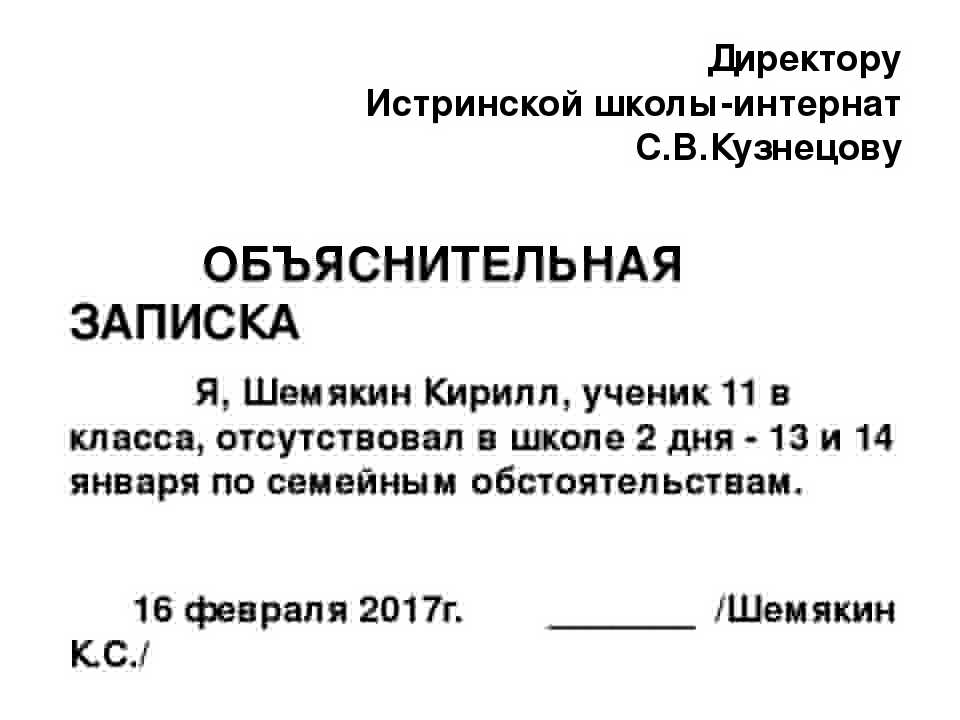 Директору
Истринской школы-интернат
С.В.Кузнецову

ОБЪЯСНИТЕЛЬНАЯ ЗАПИСКА

Я, Шемякин Кирилл, ученик 11 в класса, отсутствовал в школе 2 дня - 13 и 14 января по семейным обстоятельствам.

16 февраля 2017г. ________ /Шемякин К.С./